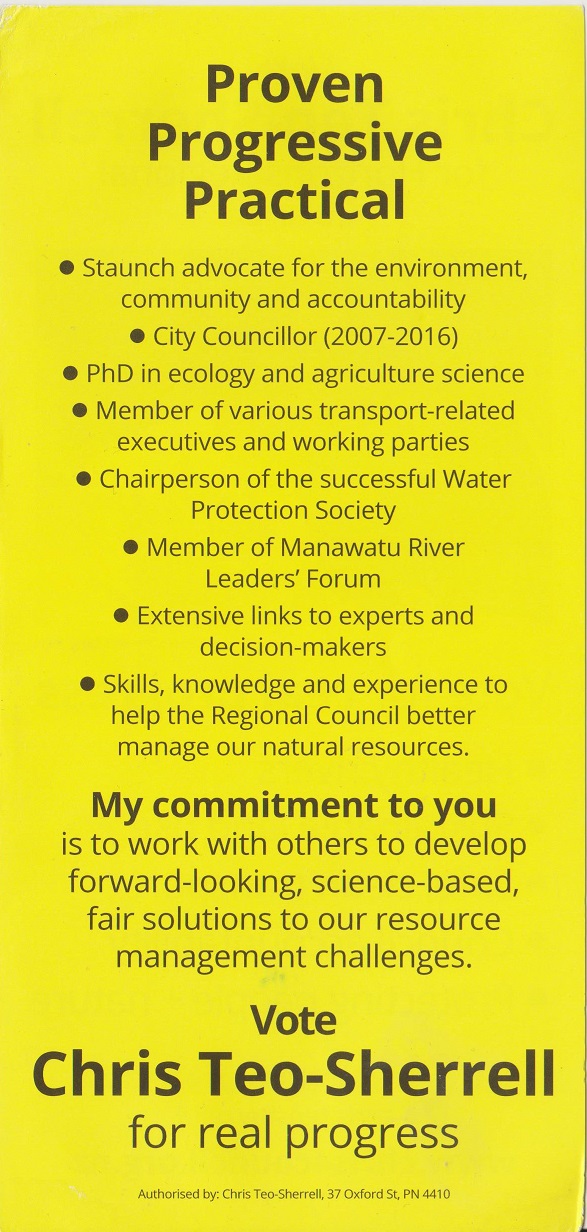 Proven
Progressive
Practical

● Staunch advocate for the environment, community and accountability
● City Councillor (2007-2016)
● PhD in ecology and agriculture science
● Member of various transport-related executives and working parties
● Chairperson of the successful Water Protection Society
● Member of Manawatu River Leaders' Forum
● Extensive links to experts and decision-makers
● Skills, knowledge and experience to help the Regional Council better manage our natural resources.

My commitment to you is to work with others to develop forward-looking, science-based, fair solutions to our resource management challenges.

Vote
Chris Teo-Sherrell
for real progress

Authorised by: Chris Teo-Sherrell, 37 Oxford St, PN 4410